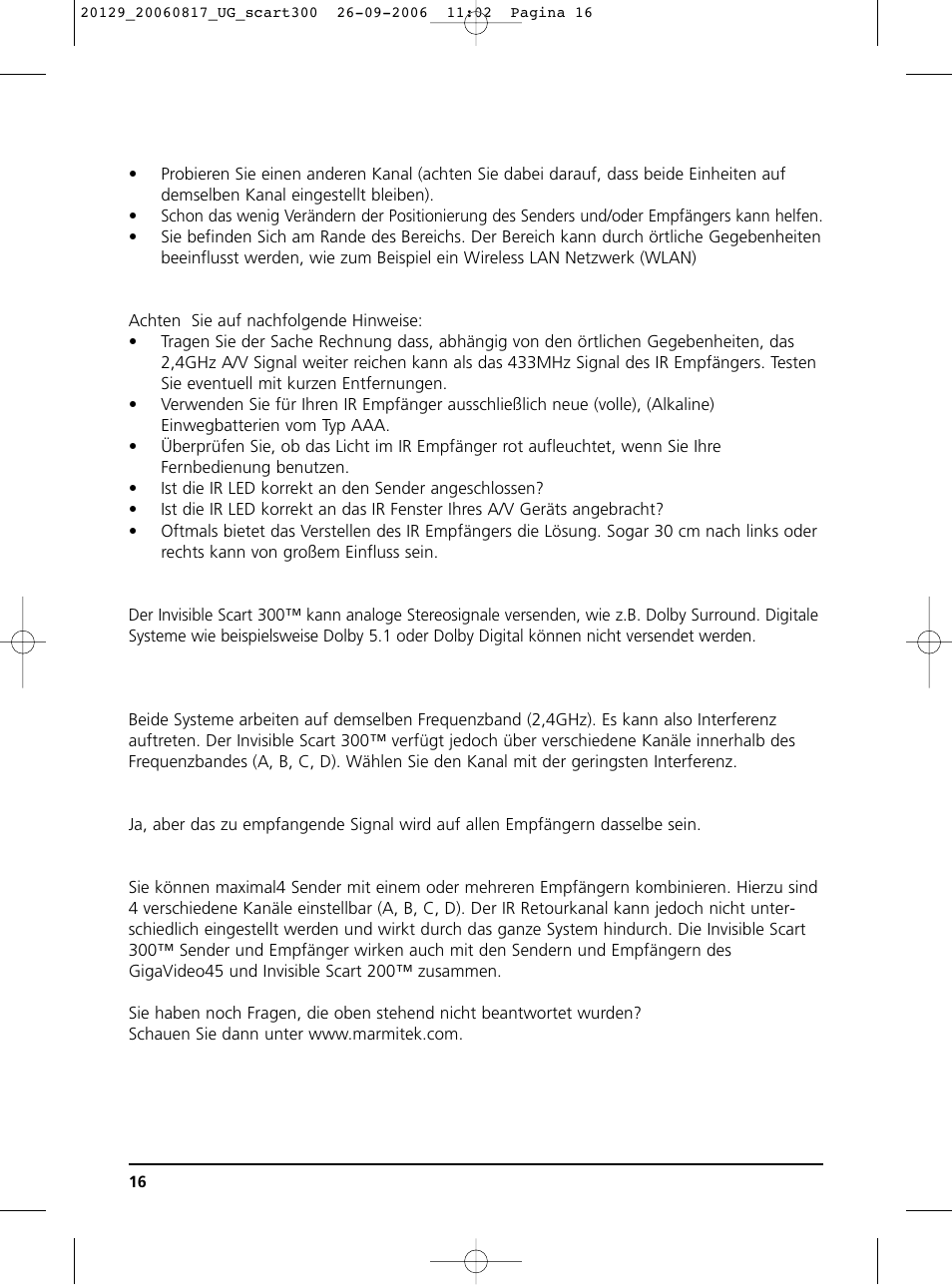 20129_20060817_UG_scart300 26-09-2006 11:02 Pagina 16

• Probieren Sie einen anderen Kanal (achten Sie dabei darauf, dass beide Einheiten auf demselben Kanal eingestellt bleiben).
• Schon das wenig Verändern der Positionierung des Senders und/oder Empfängers kann helfen.
• Sie befinden Sich am Rande des Bereichs. Der Bereich kann durch örtliche Gegebenheiten beeinflusst werden, wie zum Beispiel ein Wireless LAN Netzwerk (WLAN)

Achten Sie auf nachfolgende Hinweise:
• Tragen Sie der Sache Rechnung dass, abhängig von den örtlichen Gegebenheiten, das 2,4GHz A/V Signal weiter reichen kann als das 433MHz Signal des IR Empfängers. Testen Sie eventuell mit kurzen Entfernungen.
• Verwenden Sie für Ihren IR Empfänger ausschließlich neue (volle), (Alkaline) Einwegbatterien vom Typ AAA.
• Überprüfen Sie, ob das Licht im IR Empfänger rot aufleuchtet, wenn Sie Ihre Fernbedienung benutzen.
• Ist die IR LED korrekt an den Sender angeschlossen?
• Ist die IR LED korrekt an das IR Fenster Ihres A/V Geräts angebracht?
• Oftmals bietet das Verstellen des IR Empfängers die Lösung. Sogar 30 cm nach links oder rechts kann von großem Einfluss sein.

Der Invisible Scart 300™ kann analoge Stereosignale versenden, wie z.B. Dolby Surround. Digitale Systeme wie beispielsweise Dolby 5.1 oder Dolby Digital können nicht versendet werden.

Beide Systeme arbeiten auf demselben Frequenzband (2,4GHz). Es kann also Interferenz auftreten. Der Invisible Scart 300™ verfügt jedoch über verschiedene Kanäle innerhalb des Frequenzbandes (A, B, C, D). Wählen Sie den Kanal mit der geringsten Interferenz.

Ja, aber das zu empfangende Signal wird auf allen Empfängern dasselbe sein.

Sie können maximal4 Sender mit einem oder mehreren Empfängern kombinieren. Hierzu sind 4 verschiedene Kanäle einstellbar (A, B, C, D). Der IR Retourkanal kann jedoch nicht unterschiedlich eingestellt werden und wirkt durch das ganze System hindurch. Die Invisible Scart 300™ Sender und Empfänger wirken auch mit den Sendern und Empfängern des GigaVideo45 und Invisible Scart 200™ zusammen.

Sie haben noch Fragen, die oben stehend nicht beantwortet wurden?
Schauen Sie dann unter www.marmitek.com.

16